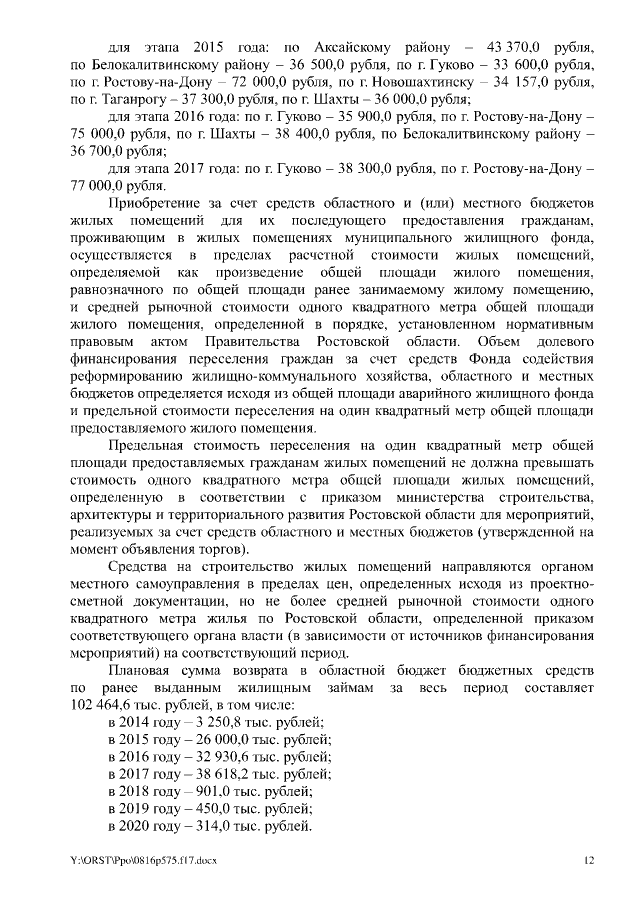 для этапа 2015 года: по Аксайскому району – 43 370,0 рубля, по Белокалитвинскому району – 36 500,0 рубля, по г. Гуково – 33 600,0 рубля, по г. Ростову-на-Дону – 72 000,0 рубля, по г. Новошахтинску – 34 157,0 рубля, по г. Таганрогу – 37 300,0 рубля, по г. Шахты – 36 000,0 рубля;

для этапа 2016 года: по г. Гуково – 35 900,0 рубля, по г. Ростову-на-Дону – 75 000,0 рубля, по г. Шахты – 38 400,0 рубля, по Белокалитвинскому району – 36 700,0 рубля;

для этапа 2017 года: по г. Гуково – 38 300,0 рубля, по г. Ростову-на-Дону – 77 000,0 рубля.

Приобретение за счет средств областного и (или) местного бюджетов жилых помещений для их последующего предоставления гражданам, проживающим в жилых помещениях муниципального жилищного фонда, осуществляется в пределах расчетной стоимости жилых помещений, определяемой как произведение общей площади жилого помещения, равнозначного по общей площади ранее занимаемому жилому помещению, и средней рыночной стоимости одного квадратного метра общей площади жилого помещения, определенной в порядке, установленном нормативным правовым актом Правительства Ростовской области. Объем долевого финансирования переселения граждан за счет средств Фонда содействия реформированию жилищно-коммунального хозяйства, областного и местных бюджетов определяется исходя из общей площади аварийного жилищного фонда и предельной стоимости переселения на один квадратный метр общей площади предоставляемого жилого помещения.

Предельная стоимость переселения на один квадратный метр общей площади предоставляемых гражданам жилых помещений не должна превышать стоимость одного квадратного метра общей площади жилых помещений, определенную в соответствии с приказом министерства строительства, архитектуры и территориального развития Ростовской области для мероприятий, реализуемых за счет средств областного и местных бюджетов (утвержденной на момент объявления торгов).

Средства на строительство жилых помещений направляются органом местного самоуправления в пределах цен, определенных исходя из проектно-сметной документации, но не более средней рыночной стоимости одного квадратного метра жилья по Ростовской области, определенной приказом соответствующего органа власти (в зависимости от источников финансирования мероприятий) на соответствующий период.

Плановая сумма возврата в областной бюджет бюджетных средств по ранее выданным жилищным займам за весь период составляет 102 464,6 тыс. рублей, в том числе:

в 2014 году – 3 250,8 тыс. рублей;
в 2015 году – 26 000,0 тыс. рублей;
в 2016 году – 32 930,6 тыс. рублей;
в 2017 году – 38 618,2 тыс. рублей;
в 2018 году – 901,0 тыс. рублей;
в 2019 году – 450,0 тыс. рублей;
в 2020 году – 314,0 тыс. рублей.

Y:\ORST\Ppo\0816p575.f17.docx 12